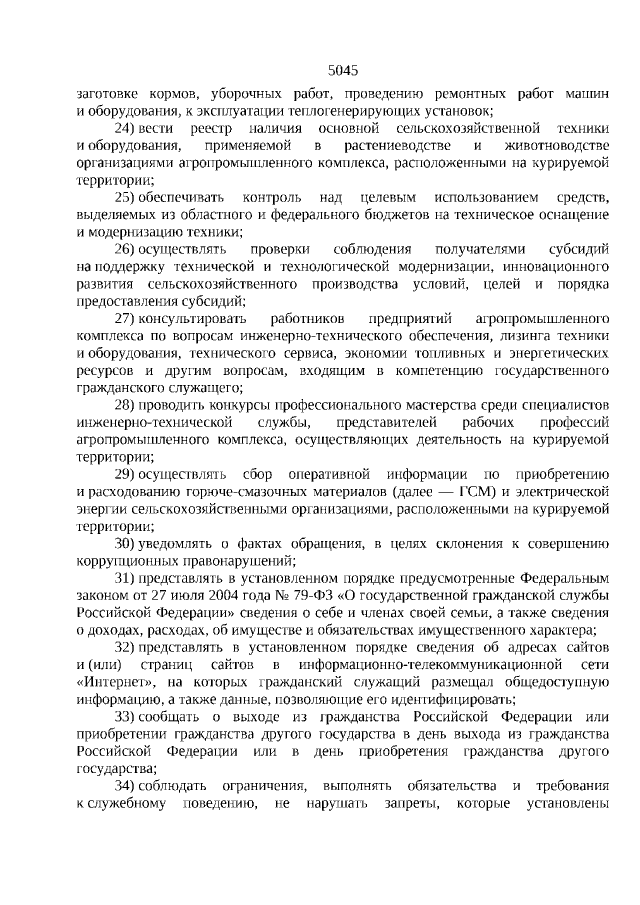 5045

заготовке кормов, уборочных работ, проведению ремонтных работ машин и оборудования, к эксплуатации теплогенерирующих установок;

24) вести реестр наличия основной сельскохозяйственной техники и оборудования, применяемой в растениеводстве и животноводстве организациями агропромышленного комплекса, расположенными на курируемой территории;

25) обеспечивать контроль над целевым использованием средств, выделяемых из областного и федерального бюджетов на техническое оснащение и модернизацию техники;

26) осуществлять проверки соблюдения получателями субсидий на поддержку технической и технологической модернизации, инновационного развития сельскохозяйственного производства условий, целей и порядка предоставления субсидий;

27) консультировать работников предприятий агропромышленного комплекса по вопросам инженерно-технического обеспечения, лизинга техники и оборудования, технического сервиса, экономии топливных и энергетических ресурсов и другим вопросам, входящим в компетенцию государственного гражданского служащего;

28) проводить конкурсы профессионального мастерства среди специалистов инженерно-технической службы, представителей рабочих профессий агропромышленного комплекса, осуществляющих деятельность на курируемой территории;

29) осуществлять сбор оперативной информации по приобретению и расходованию горюче-смазочных материалов (далее — ГСМ) и электрической энергии сельскохозяйственными организациями, расположенными на курируемой территории;

30) уведомлять о фактах обращения, в целях склонения к совершению коррупционных правонарушений;

31) представлять в установленном порядке предусмотренные Федеральным законом от 27 июля 2004 года № 79-ФЗ «О государственной гражданской службы Российской Федерации» сведения о себе и членах своей семьи, а также сведения о доходах, расходах, об имуществе и обязательствах имущественного характера;

32) представлять в установленном порядке сведения об адресах сайтов и (или) страниц сайтов в информационно-телекоммуникационной сети «Интернет», на которых гражданский служащий размещал общедоступную информацию, а также данные, позволяющие его идентифицировать;

33) сообщать о выходе из гражданства Российской Федерации или приобретении гражданства другого государства в день выхода из гражданства Российской Федерации или в день приобретения гражданства другого государства;

34) соблюдать ограничения, выполнять обязательства и требования к служебному поведению, не нарушать запреты, которые установлены